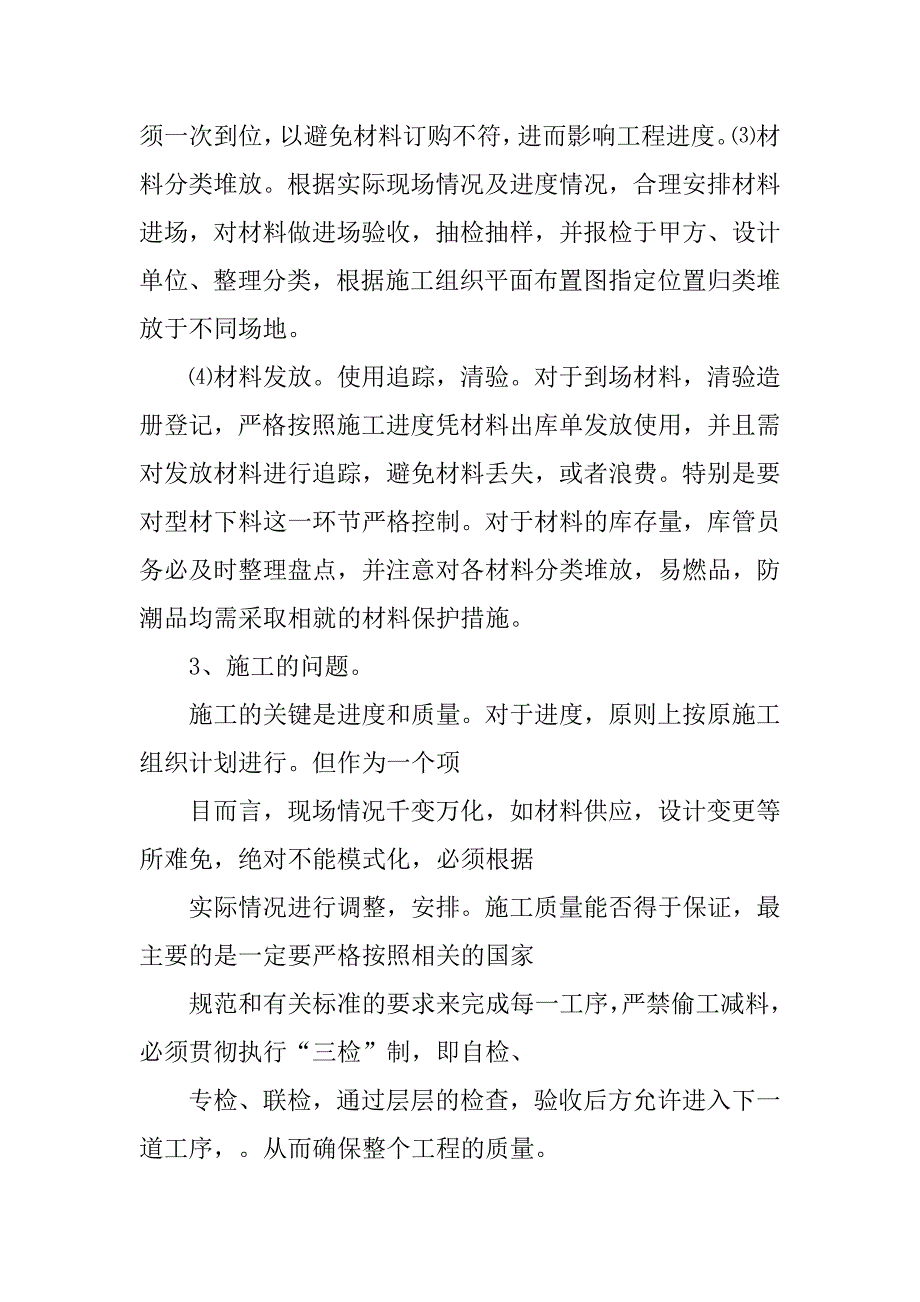 须一次到位，以避免材料订购不符，进而影响工程进度。⑶材料分类堆放。根据实际现场情况及进度情况，合理安排材料进场，对材料做进场验收，抽检抽样，并报检于甲方、设计单位、整理分类，根据施工组织平面布置图指定位置归类堆放于不同场地。

⑷材料发放。使用追踪，清验。对于到场材料，清验造册登记，严格按照施工进度凭材料出库单发放使用，并且需对发放材料进行追踪，避免材料丢失，或者浪费。特别是要对型材下料这一环节严格控制。对于材料的库存量，库管员务必及时整理盘点，并注意对各材料分类堆放，易燃品，防潮品均需采取相就的材料保护措施。

3、施工的问题。

施工的关键是进度和质量。对于进度，原则上按原施工组织计划进行。但作为一个项

目而言，现场情况千变万化，如材料供应，设计变更等所难免，绝对不能模式化，必须根据

实际情况进行调整，安排。施工质量能否得于保证，最主要的是一定要严格按照相关的国家

规范和有关标准的要求来完成每一工序，严禁偷工减料，必须贯彻执行“三检”制，即自检、

专检、联检，通过层层的检查，验收后方允许进入下一道工序，。从而确保整个工程的质量。